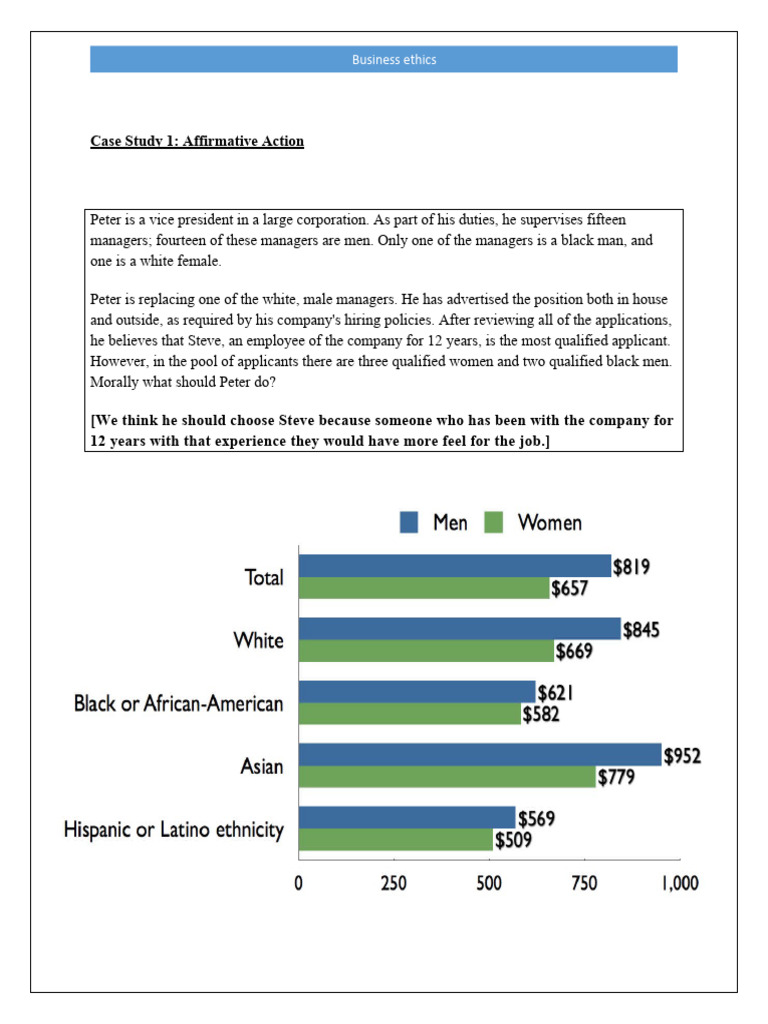 Business ethics

Case Study 1: Affirmative Action

Peter is a vice president in a large corporation. As part of his duties, he supervises fifteen managers; fourteen of these managers are men. Only one of the managers is a black man, and one is a white female.

Peter is replacing one of the white, male managers. He has advertised the position both in house and outside, as required by his company's hiring policies. After reviewing all of the applications, he believes that Steve, an employee of the company for 12 years, is the most qualified applicant. However, in the pool of applicants there are three qualified women and two qualified black men. Morally what should Peter do?

[We think he should choose Steve because someone who has been with the company for 12 years with that experience they would have more feel for the job.]

Men Women

Total $819 $657

White $845 $669

Black or African-American $621 $582

Asian $952 $779

Hispanic or Latino ethnicity $569 $509

0 250 500 750 1,000